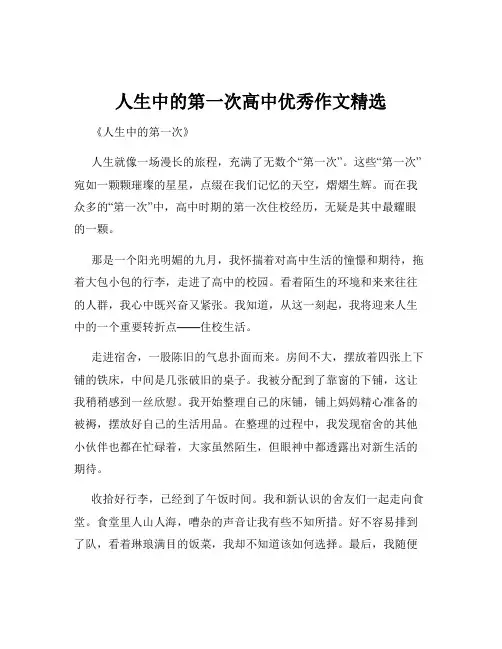 人生中的第一次高中优秀作文精选

《人生中的第一次》

人生就像一场漫长的旅程，充满了无数个“第一次”。这些“第一次”宛如一颗颗璀璨的星星，点缀在我们记忆的天空，熠熠生辉。而在我众多的“第一次”中，高中时期的第一次住校经历，无疑是其中最耀眼的一颗。

那是一个阳光明媚的九月，我怀揣着对高中生活的憧憬和期待，拖着大包小包的行李，走进了高中的校园。看着陌生的环境和来来往往的人群，我心中既兴奋又紧张。我知道，从这一刻起，我将迎来人生中的一个重要转折点——住校生活。

走进宿舍，一股陈旧的气息扑面而来。房间不大，摆放着四张上下铺的铁床，中间是几张破旧的桌子。我被分配到了靠窗的下铺，这让我稍稍感到一丝欣慰。我开始整理自己的床铺，铺上妈妈精心准备的被褥，摆放好自己的生活用品。在整理的过程中，我发现宿舍的其他小伙伴也都在忙碌着，大家虽然陌生，但眼神中都透露出对新生活的期待。

收拾好行李，已经到了午饭时间。我和新认识的舍友们一起走向食堂。食堂里人山人海，嘈杂的声音让我有些不知所措。好不容易排到了队，看着琳琅满目的饭菜，我却不知道该如何选择。最后，我随便